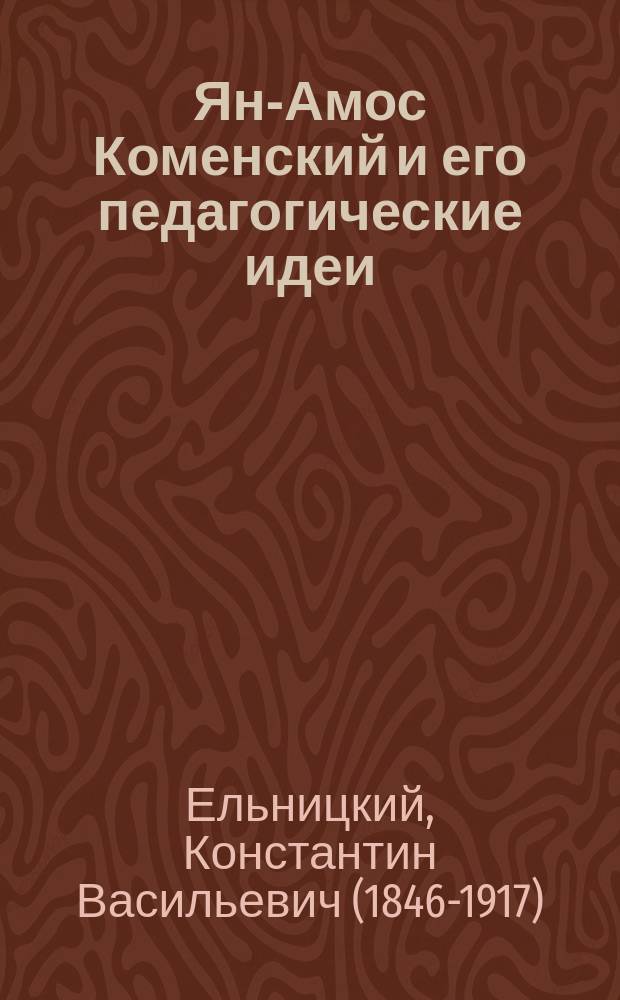 Ян-Амос Коменский и его педагогические идеи

Ельницкий, Константин Васильевич (1846-1917)